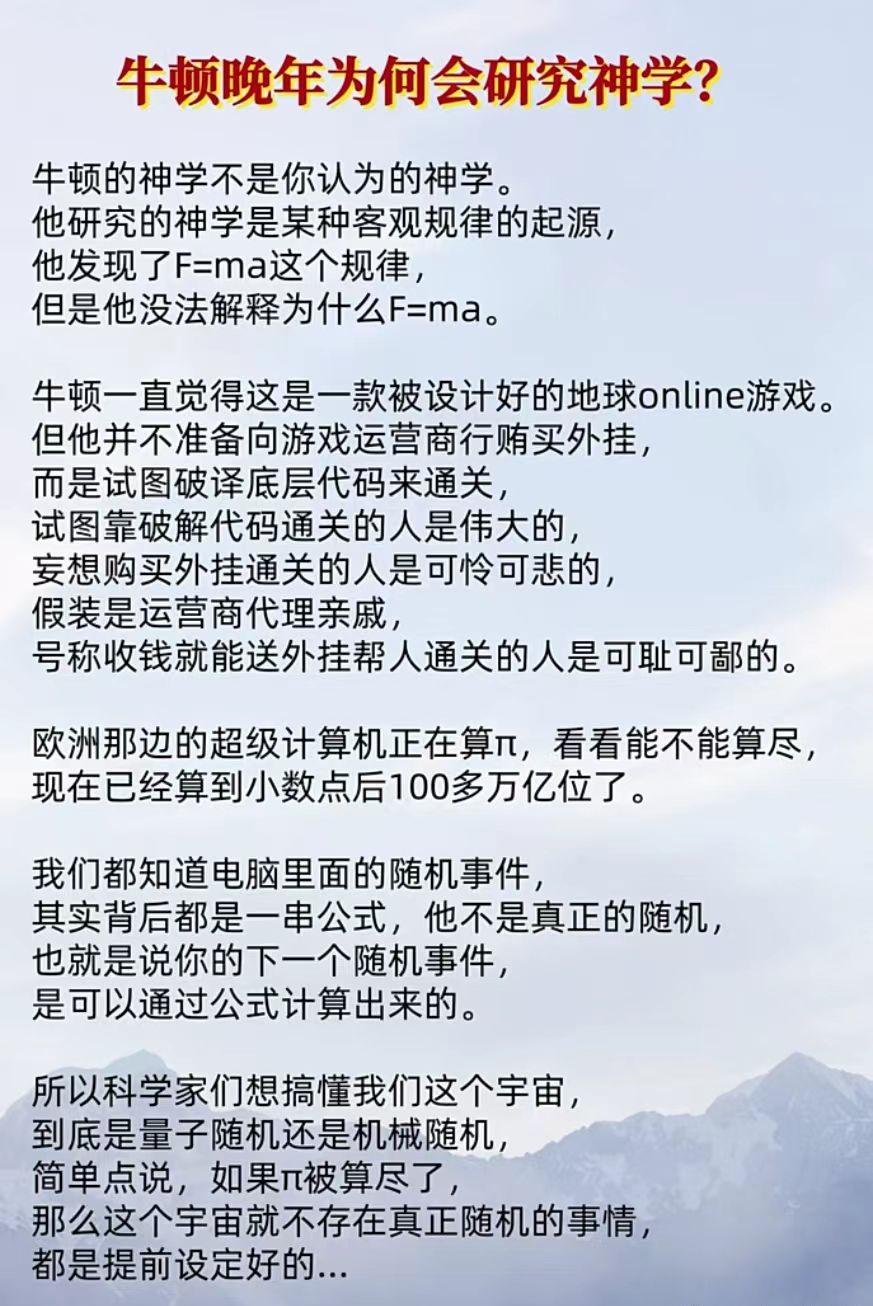 牛顿晚年为何会研究神学?

牛顿的神学不是你认为的神学。
他研究的神学是某种客观规律的起源,
他发现了F=ma这个规律,
但是他没法解释为什么F=ma。

牛顿一直觉得这是一款被设计好的地球online游戏。
但他并不准备向游戏运营商行贿买外挂,
而是试图破译底层代码来通关,
试图靠破解代码通关的人是伟大的,
妄想购买外挂通关的人是可怜可悲的,
假装是运营商代理亲戚,
号称收钱就能送外挂帮人通关的人是可耻可鄙的。

欧洲那边的超级计算机正在算π,看看能不能算尽,
现在已经算到小数点后100多万亿位了。

我们都知道电脑里面的随机事件,
其实背后都是一串公式,他不是真正的随机,
也就是说你的下一个随机事件,
是可以通过公式计算出来的。

所以科学家们想搞懂我们这个宇宙,
到底是量子随机还是机械随机,
简单点说,如果π被算尽了,
那么这个宇宙就不存在真正随机的事情,
都是提前设定好的...